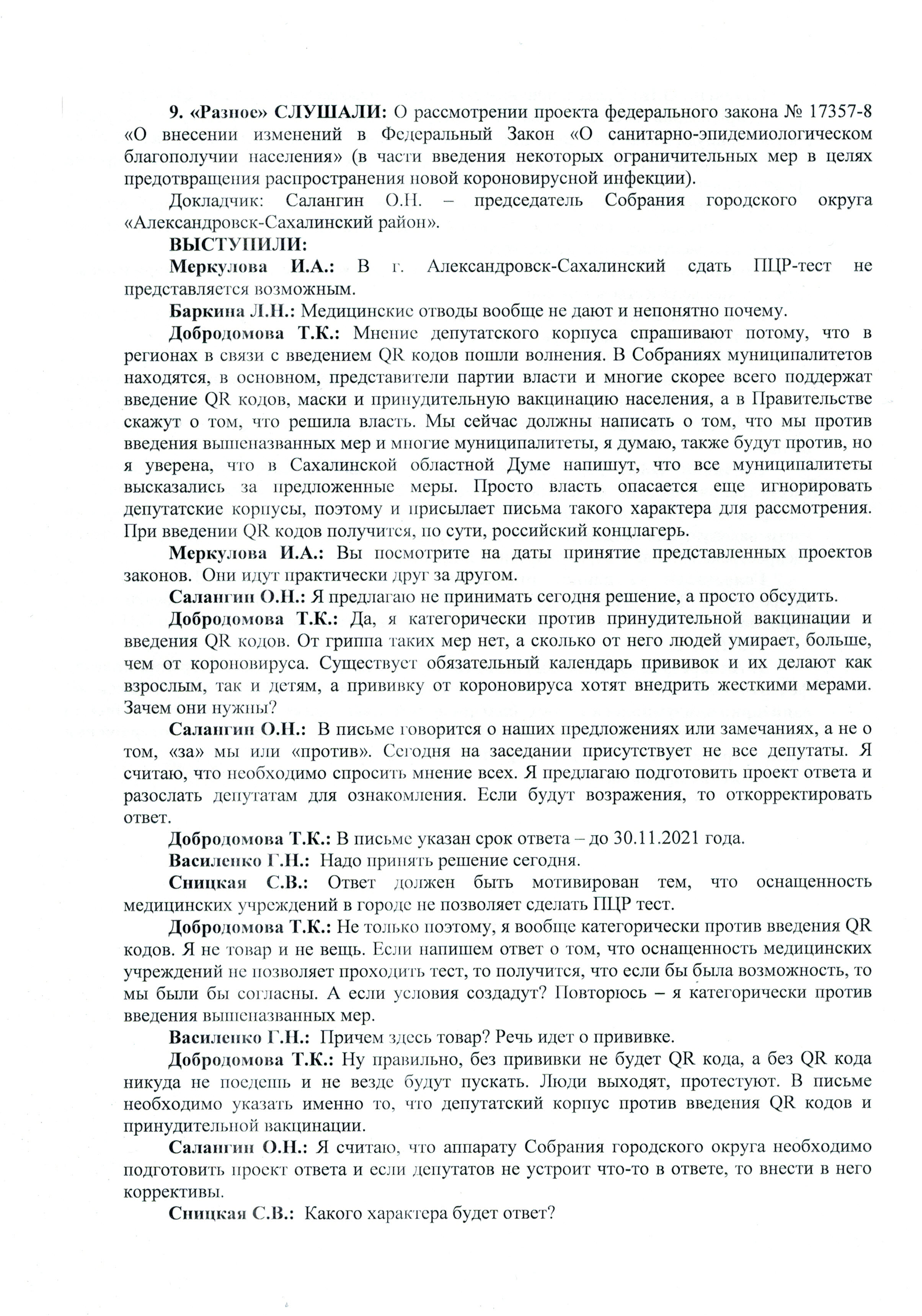 9. «Разное» СЛУШАЛИ: О рассмотрении проекта федерального закона № 17357-8 «О внесении изменений в Федеральный Закон «О санитарно-эпидемиологическом благополучии населения» (в части введения некоторых ограничительных мер в целях предотвращения распространения новой короновирусной инфекции).

Докладчик: Салангин О.Н. – председатель Собрания городского округа «Александровск-Сахалинский район».

ВЫСТУПИЛИ:

Меркулова И.А.: В г. Александровск-Сахалинский сдать ПЦР-тест не представляется возможным.

Баркина Л.Н.: Медицинские отводы вообще не дают и непонятно почему.

Добродомова Т.К.: Мнение депутатского корпуса спрашивают потому, что в регионах в связи с введением QR кодов пошли волнения. В Собраниях муниципалитетов находятся, в основном, представители партии власти и многие скорее всего поддержат введение QR кодов, маски и принудительную вакцинацию населения, а в Правительстве скажут о том, что решила власть. Мы сейчас должны написать о том, что мы против введения вышеназванных мер и многие муниципалитеты, я думаю, также будут против, но я уверена, что в Сахалинской областной Думе напишут, что все муниципалитеты высказались за предложенные меры. Просто власть опасается еще игнорировать депутатские корпусы, поэтому и присылает письма такого характера для рассмотрения. При введении QR кодов получится, по сути, российский концлагерь.

Меркулова И.А.: Вы посмотрите на даты принятие представленных проектов законов. Они идут практически друг за другом.

Салангин О.Н.: Я предлагаю не принимать сегодня решение, а просто обсудить.

Добродомова Т.К.: Да, я категорически против принудительной вакцинации и введения QR кодов. От гриппа таких мер нет, а сколько от него людей умирает, больше, чем от короновируса. Существует обязательный календарь прививок и их делают как взрослым, так и детям, а прививку от короновируса хотят внедрить жесткими мерами. Зачем они нужны?

Салангин О.Н.: В письме говорится о наших предложениях или замечаниях, а не о том, «за» мы или «против». Сегодня на заседании присутствует не все депутаты. Я считаю, что необходимо спросить мнение всех. Я предлагаю подготовить проект ответа и разослать депутатам для ознакомления. Если будут возражения, то откорректировать ответ.

Добродомова Т.К.: В письме указан срок ответа – до 30.11.2021 года.

Василенко Г.Н.: Надо принять решение сегодня.

Сницкая С.В.: Ответ должен быть мотивирован тем, что оснащенность медицинских учреждений в городе не позволяет сделать ПЦР тест.

Добродомова Т.К.: Не только поэтому, я вообще категорически против введения QR кодов. Я не товар и не вещь. Если напишем ответ о том, что оснащенность медицинских учреждений не позволяет проходить тест, то получится, что если бы была возможность, то мы были бы согласны. А если условия создадут? Повторюсь – я категорически против введения вышеназванных мер.

Василенко Г.Н.: Причем здесь товар? Речь идет о прививке.

Добродомова Т.К.: Ну правильно, без прививки не будет QR кода, а без QR кода никуда не поедешь и не везде будут пускать. Люди выходят, протестуют. В письме необходимо указать именно то, что депутатский корпус против введения QR кодов и принудительной вакцинации.

Салангин О.Н.: Я считаю, что аппарату Собрания городского округа необходимо подготовить проект ответа и если депутатов не устроит что-то в ответе, то внести в него коррективы.

Сницкая С.В.: Какого характера будет ответ?